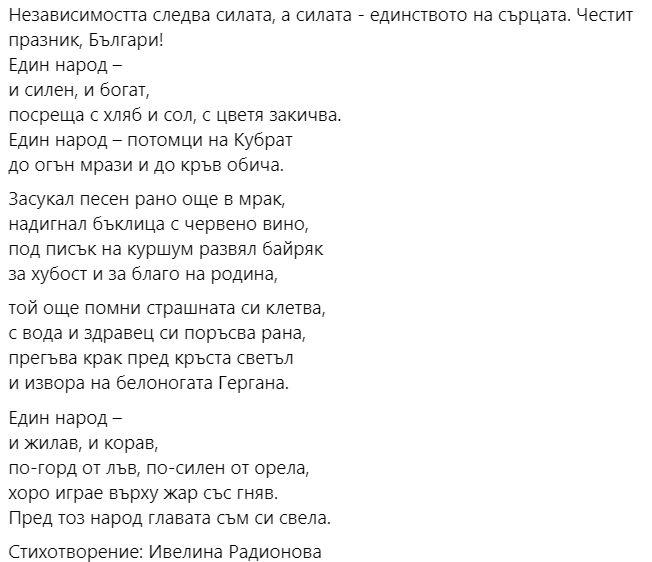 Независимостта следва силата, а силата - единството на сърцата. Честит празник, Българи!
Един народ –
и силен, и богат,
посреща с хляб и сол, с цветя закичва.
Един народ – потомци на Кубрат
до огън мрази и до кръв обича.

Засукал песен рано още в мрак,
надигнал бъклица с червено вино,
под писък на куршум развял байряк
за хубост и за благо на родина,

той още помни страшната си клетва,
с вода и здравец си поръсва рана,
прегъва крак пред кръста светъл
и извора на белоногата Гергана.

Един народ –
и жилав, и корав,
по-горд от лъв, по-силен от орела,
хоро играе върху жар със гняв.
Пред тоз народ главата съм си свела.

Стихотворение: Ивелина Радионова